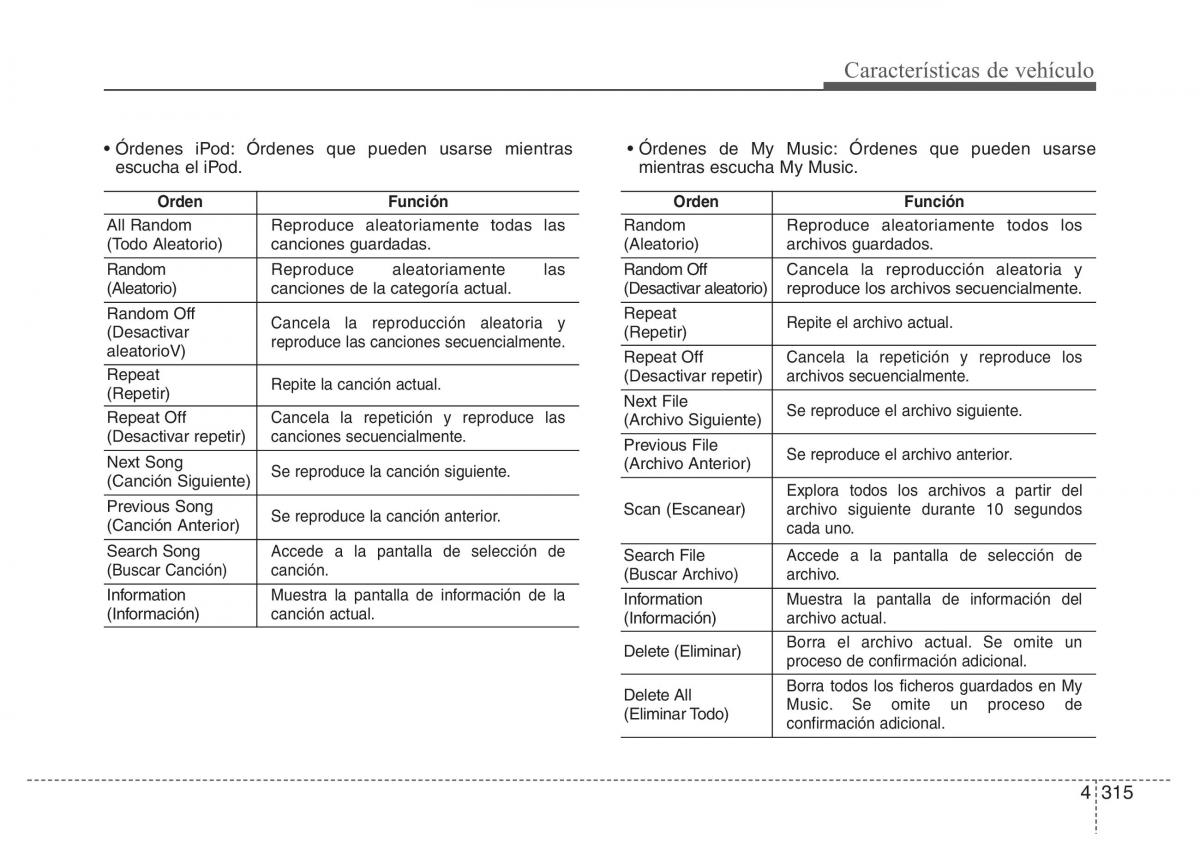 Características de vehículo

• Órdenes iPod: Órdenes que pueden usarse mientras escucha el iPod.

| Orden | Función |
|---|---|
| All Random (Todo Aleatorio) | Reproduce aleatoriamente todas las canciones guardadas. |
| Random (Aleatorio) | Reproduce aleatoriamente las canciones de la categoría actual. |
| Random Off (Desactivar aleatorioV) | Cancela la reproducción aleatoria y reproduce las canciones secuencialmente. |
| Repeat (Repetir) | Repite la canción actual. |
| Repeat Off (Desactivar repetir) | Cancela la repetición y reproduce las canciones secuencialmente. |
| Next Song (Canción Siguiente) | Se reproduce la canción siguiente. |
| Previous Song (Canción Anterior) | Se reproduce la canción anterior. |
| Search Song (Buscar Canción) | Accede a la pantalla de selección de canción. |
| Information (Información) | Muestra la pantalla de información de la canción actual. |

• Órdenes de My Music: Órdenes que pueden usarse mientras escucha My Music.

| Orden | Función |
|---|---|
| Random (Aleatorio) | Reproduce aleatoriamente todos los archivos guardados. |
| Random Off (Desactivar aleatorio) | Cancela la reproducción aleatoria y reproduce los archivos secuencialmente. |
| Repeat (Repetir) | Repite el archivo actual. |
| Repeat Off (Desactivar repetir) | Cancela la repetición y reproduce los archivos secuencialmente. |
| Next File (Archivo Siguiente) | Se reproduce el archivo siguiente. |
| Previous File (Archivo Anterior) | Se reproduce el archivo anterior. |
| Scan (Escanear) | Explora todos los archivos a partir del archivo siguiente durante 10 segundos cada uno. |
| Search File (Buscar Archivo) | Accede a la pantalla de selección de archivo. |
| Information (Información) | Muestra la pantalla de información del archivo actual. |
| Delete (Eliminar) | Borra el archivo actual. Se omite un proceso de confirmación adicional. |
| Delete All (Eliminar Todo) | Borra todos los ficheros guardados en My Music. Se omite un proceso de confirmación adicional. |

4 315